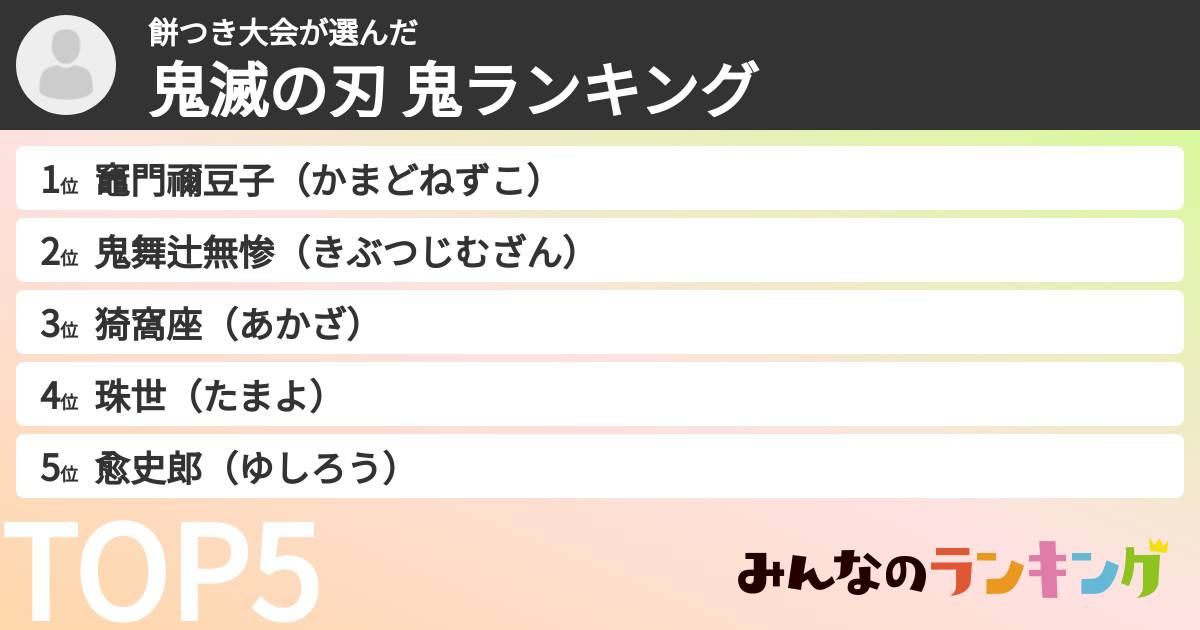 餅つき大会が選んだ
鬼滅の刃 鬼ランキング

1位 竈門禰豆子（かまどねずこ）
2位 鬼舞辻無惨（きぶつじむざん）
3位 猗窩座（あかざ）
4位 珠世（たまよ）
5位 愈史郎（ゆしろう）

TOP5

みんなのランキング